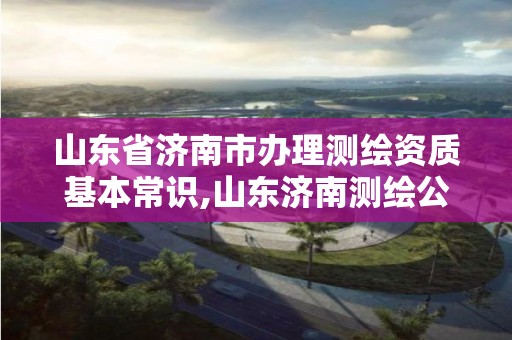 山东省济南市办理测绘资质基本常识,山东济南测绘公